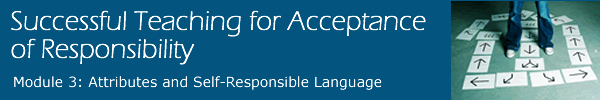 Successful Teaching for Acceptance of Responsibility

Module 3: Attributes and Self-Responsible Language